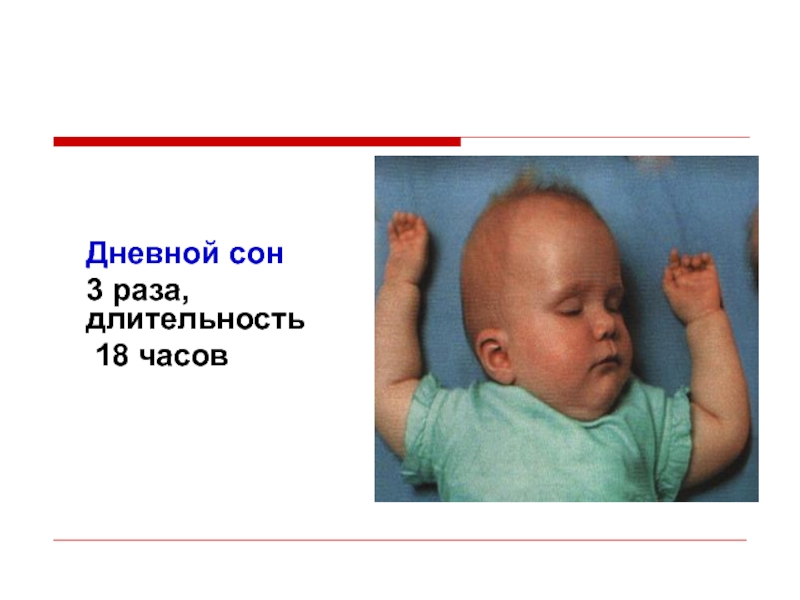 Дневной сон
3 раза, длительность
18 часов